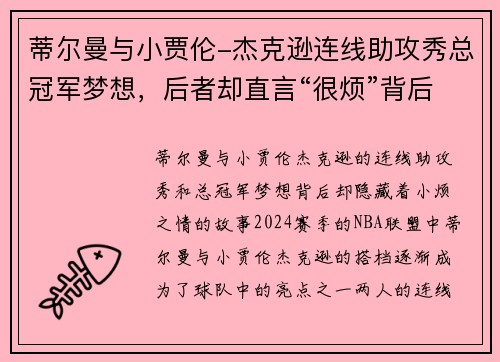 蒂尔曼与小贾伦-杰克逊连线助攻秀总冠军梦想，后者却直言“很烦”背后

蒂尔曼与小贾伦杰克逊的连线助攻秀和总冠军梦想背后却隐藏着小烦之情的故事2024赛季的NBA联盟中蒂尔曼与小贾伦杰克逊的搭档逐渐成为了球队中的亮点之一两人的连线